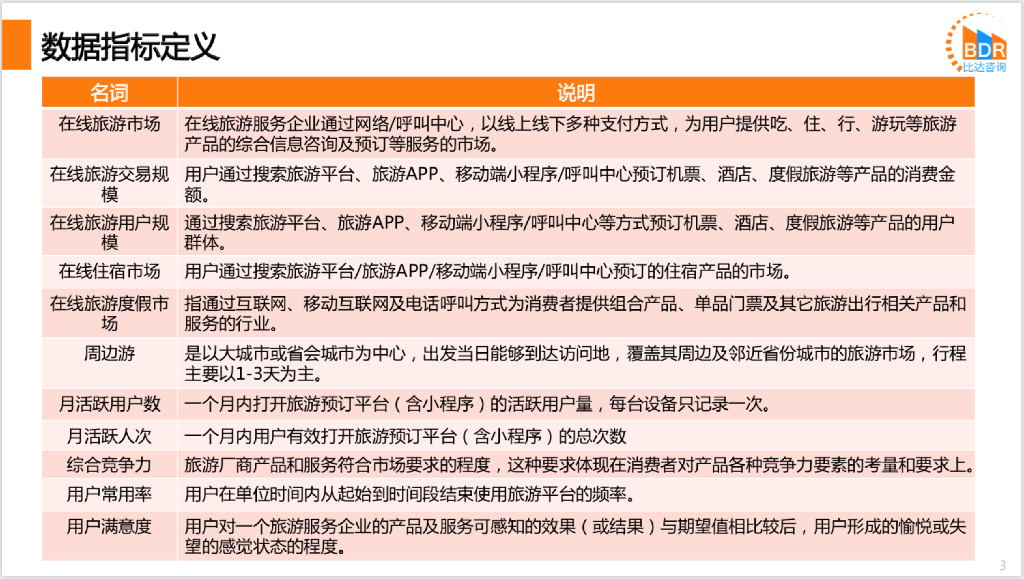 数据指标定义

BDR
比达咨询

| 名词 | 说明 |
|---|---|
| 在线旅游市场 | 在线旅游服务企业通过网络/呼叫中心，以线上线下多种支付方式，为用户提供吃、住、行、游玩等旅游产品的综合信息咨询及预订等服务的市场。 |
| 在线旅游交易规模 | 用户通过搜索旅游平台、旅游APP、移动端小程序/呼叫中心预订机票、酒店、度假旅游等产品的消费金额。 |
| 在线旅游用户规模 | 通过搜索旅游平台、旅游APP、移动端小程序/呼叫中心等方式预订机票、酒店、度假旅游等产品的用户群体。 |
| 在线住宿市场 | 用户通过搜索旅游平台/旅游APP/移动端小程序/呼叫中心预订的住宿产品的市场。 |
| 在线旅游度假市场 | 指通过互联网、移动互联网及电话呼叫方式为消费者提供组合产品、单品门票及其它旅游出行相关产品和服务的行业。 |
| 周边游 | 是以大城市或省会城市为中心，出发当日能够到达访问地，覆盖其周边及邻近省份城市的旅游市场，行程主要以1-3天为主。 |
| 月活跃用户数 | 一个月内打开旅游预订平台（含小程序）的活跃用户量，每台设备只记录一次。 |
| 月活跃人次 | 一个月内用户有效打开旅游预订平台（含小程序）的总次数 |
| 综合竞争力 | 旅游厂商产品和服务符合市场要求的程度，这种要求体现在消费者对产品各种竞争力要素的考量和要求上。 |
| 用户常用率 | 用户在单位时间内从起始到时间段结束使用旅游平台的频率。 |
| 用户满意度 | 用户对一个旅游服务企业的产品及服务可感知的效果（或结果）与期望值相比较后，用户形成的愉悦或失望的感觉状态的程度。 |

3